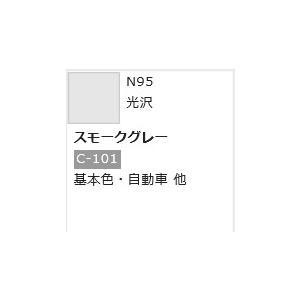 N95
光沢

スモークグレー

C-101

基本色・自動車 他